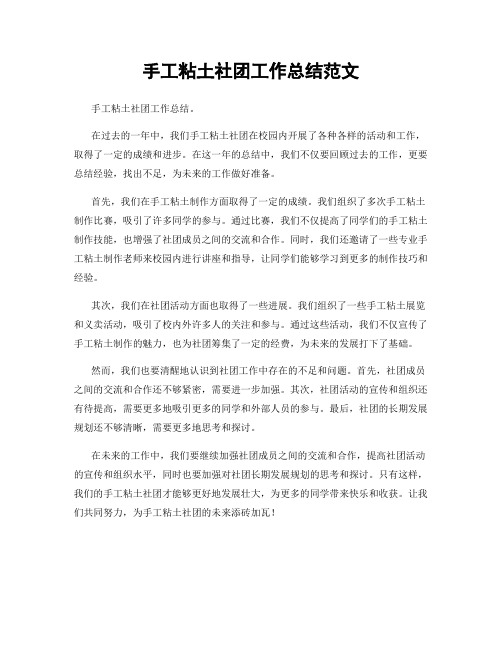 手工粘土社团工作总结范文

手工粘土社团工作总结。

在过去的一年中，我们手工粘土社团在校园内开展了各种各样的活动和工作，取得了一定的成绩和进步。在这一年的总结中，我们不仅要回顾过去的工作，更要总结经验，找出不足，为未来的工作做好准备。

首先，我们在手工粘土制作方面取得了一定的成绩。我们组织了多次手工粘土制作比赛，吸引了许多同学的参与。通过比赛，我们不仅提高了同学们的手工粘土制作技能，也增强了社团成员之间的交流和合作。同时，我们还邀请了一些专业手工粘土制作老师来校园内进行讲座和指导，让同学们能够学习到更多的制作技巧和经验。

其次，我们在社团活动方面也取得了一些进展。我们组织了一些手工粘土展览和义卖活动，吸引了校内外许多人的关注和参与。通过这些活动，我们不仅宣传了手工粘土制作的魅力，也为社团筹集了一定的经费，为未来的发展打下了基础。

然而，我们也要清醒地认识到社团工作中存在的不足和问题。首先，社团成员之间的交流和合作还不够紧密，需要进一步加强。其次，社团活动的宣传和组织还有待提高，需要更多地吸引更多的同学和外部人员的参与。最后，社团的长期发展规划还不够清晰，需要更多地思考和探讨。

在未来的工作中，我们要继续加强社团成员之间的交流和合作，提高社团活动的宣传和组织水平，同时也要加强对社团长期发展规划的思考和探讨。只有这样，我们的手工粘土社团才能够更好地发展壮大，为更多的同学带来快乐和收获。让我们共同努力，为手工粘土社团的未来添砖加瓦！